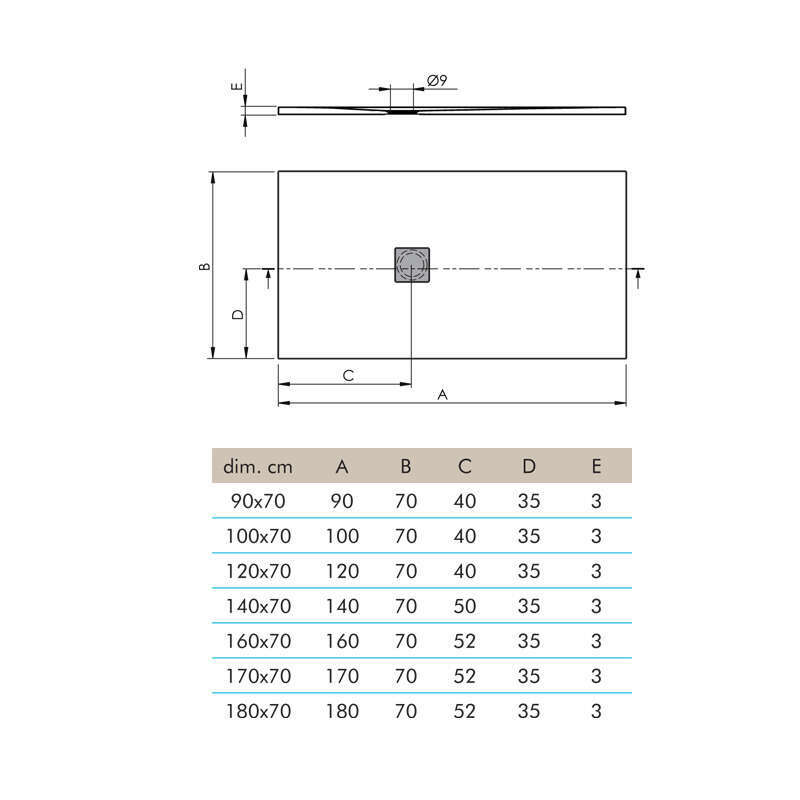 E

Ø9

B

D

C

A

| dim. cm | A | B | C | D | E |
|---|---|---|---|---|---|
| 90x70 | 90 | 70 | 40 | 35 | 3 |
| 100x70 | 100 | 70 | 40 | 35 | 3 |
| 120x70 | 120 | 70 | 40 | 35 | 3 |
| 140x70 | 140 | 70 | 50 | 35 | 3 |
| 160x70 | 160 | 70 | 52 | 35 | 3 |
| 170x70 | 170 | 70 | 52 | 35 | 3 |
| 180x70 | 180 | 70 | 52 | 35 | 3 |